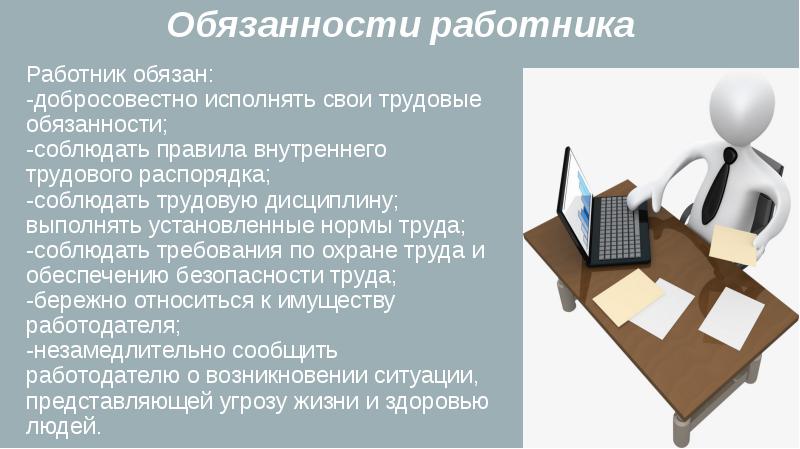 Обязанности работника

Работник обязан:
-добросовестно исполнять свои трудовые обязанности;
-соблюдать правила внутреннего трудового распорядка;
-соблюдать трудовую дисциплину;
выполнять установленные нормы труда;
-соблюдать требования по охране труда и обеспечению безопасности труда;
-бережно относиться к имуществу работодателя;
-незамедлительно сообщить работодателю о возникновении ситуации, представляющей угрозу жизни и здоровью людей.